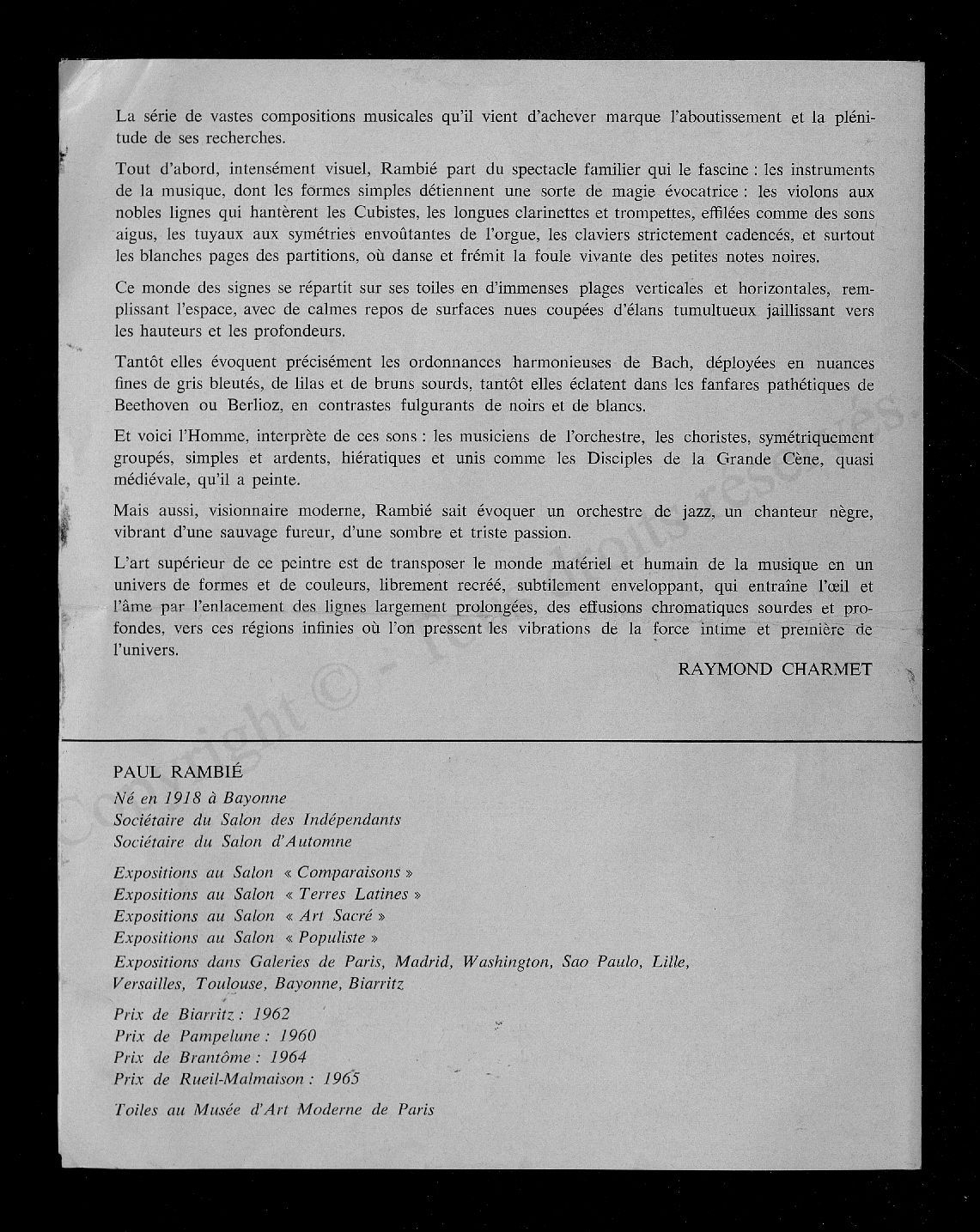 La série de vastes compositions musicales qu'il vient d'achever marque l'aboutissement et la plénitude de ses recherches.

Tout d'abord, intensément visuel, Rambié part du spectacle familier qui le fascine : les instruments de la musique, dont les formes simples détiennent une sorte de magie évocatrice : les violons aux nobles lignes qui hantèrent les Cubistes, les longues clarinettes et trompettes, effilées comme des sons aigus, les tuyaux aux symétries envoûtantes de l'orgue, les claviers strictement cadencés, et surtout les blanches pages des partitions, où danse et frémit la foule vivante des petites notes noires.

Ce monde des signes se répartit sur ses toiles en d'immenses plages verticales et horizontales, remplissant l'espace, avec de calmes repos de surfaces nues coupées d'élans tumultueux jaillissant vers les hauteurs et les profondeurs.

Tantôt elles évoquent précisément les ordonnances harmonieuses de Bach, déployées en nuances fines de gris bleutés, de lilas et de bruns sourds, tantôt elles éclatent dans les fanfares pathétiques de Beethoven ou Berlioz, en contrastes fulgurants de noirs et de blancs.

Et voici l'Homme, interprète de ces sons : les musiciens de l'orchestre, les choristes, symétriquement groupés, simples et ardents, hiératiques et unis comme les Disciples de la Grande Cène, quasi médiévale, qu'il a peinte.

Mais aussi, visionnaire moderne, Rambié sait évoquer un orchestre de jazz, un chanteur nègre, vibrant d'une sauvage fureur, d'une sombre et triste passion.

L'art supérieur de ce peintre est de transposer le monde matériel et humain de la musique en un univers de formes et de couleurs, librement recréé, subtilement enveloppant, qui entraîne l'œil et l'âme par l'enlacement des lignes largement prolongées, des effusions chromatiques sourdes et profondes, vers ces régions infinies où l'on pressent les vibrations de la force intime et première de l'univers.

RAYMOND CHARMET

Copyright © - Tous droits réservés.

PAUL RAMBIÉ
Né en 1918 à Bayonne
Sociétaire du Salon des Indépendants
Sociétaire du Salon d'Automne

Expositions au Salon « Comparaisons »
Expositions au Salon « Terres Latines »
Expositions au Salon « Art Sacré »
Expositions au Salon « Populiste »
Expositions dans Galeries de Paris, Madrid, Washington, Sao Paulo, Lille, Versailles, Toulouse, Bayonne, Biarritz

Prix de Biarritz : 1962
Prix de Pampelune : 1960
Prix de Brantôme : 1964
Prix de Rueil-Malmaison : 1965

Toiles au Musée d'Art Moderne de Paris